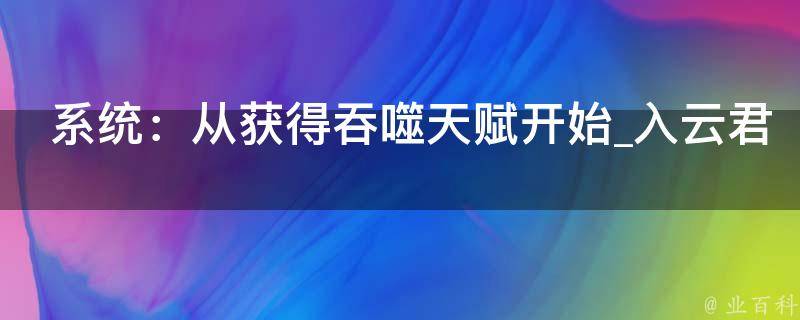 系统：从获得吞噬天赋开始_入云君

@ 业百科